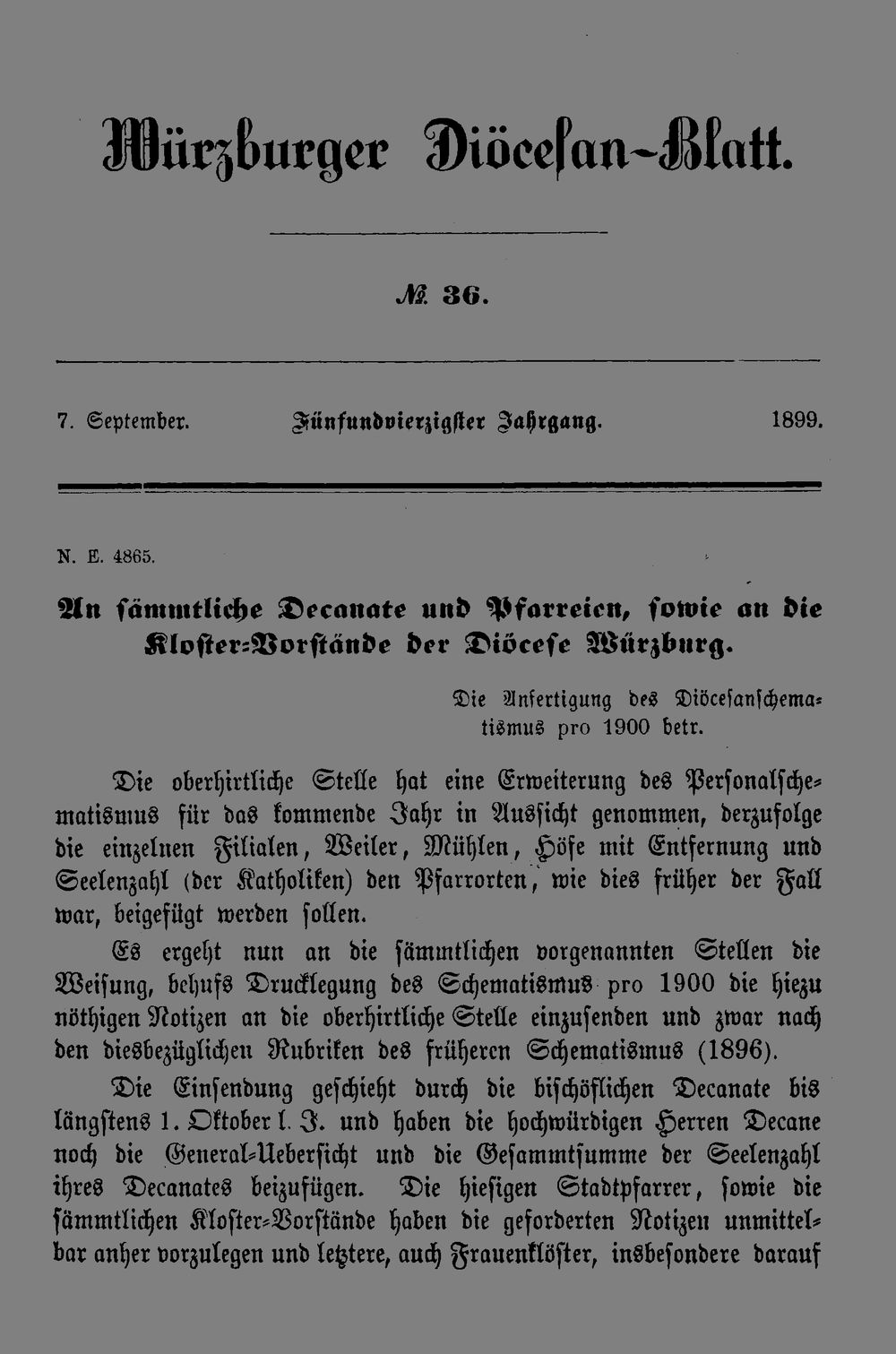 Würzburger Diöcesan-Blatt.

№ 36.

7. September. Fünfundvierzigster Jahrgang. 1899.

N. E. 4865.

An sämmtliche Decanate und Pfarreien, sowie an die Kloster-Vorstände der Diöcese Würzburg.

Die Anfertigung des Diöcesanschematismus pro 1900 betr.

Die oberhirtliche Stelle hat eine Erweiterung des Personalschematismus für das kommende Jahr in Aussicht genommen, derzufolge die einzelnen Filialen, Weiler, Mühlen, Höfe mit Entfernung und Seelenzahl (der Katholiken) den Pfarrorten, wie dies früher der Fall war, beigefügt werden sollen.

Es ergeht nun an die sämmtlichen vorgenannten Stellen die Weisung, behufs Drucklegung des Schematismus pro 1900 die hiezu nöthigen Notizen an die oberhirtliche Stelle einzusenden und zwar nach den diesbezüglichen Rubriken des früheren Schematismus (1896).

Die Einsendung geschieht durch die bischöflichen Decanate bis längstens 1. Oktober l. J. und haben die hochwürdigen Herren Decane noch die General-Uebersicht und die Gesammtsumme der Seelenzahl ihres Decanates beizufügen. Die hiesigen Stadtpfarrer, sowie die sämmtlichen Kloster-Vorstände haben die geforderten Notizen unmittelbar anher vorzulegen und letztere, auch Frauenklöster, insbesondere darauf